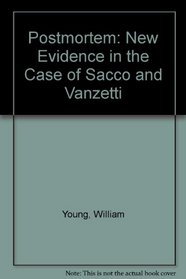 Postmortem: New Evidence in the Case of Sacco and Vanzetti

Young, William

Note: This is not the actual book cover